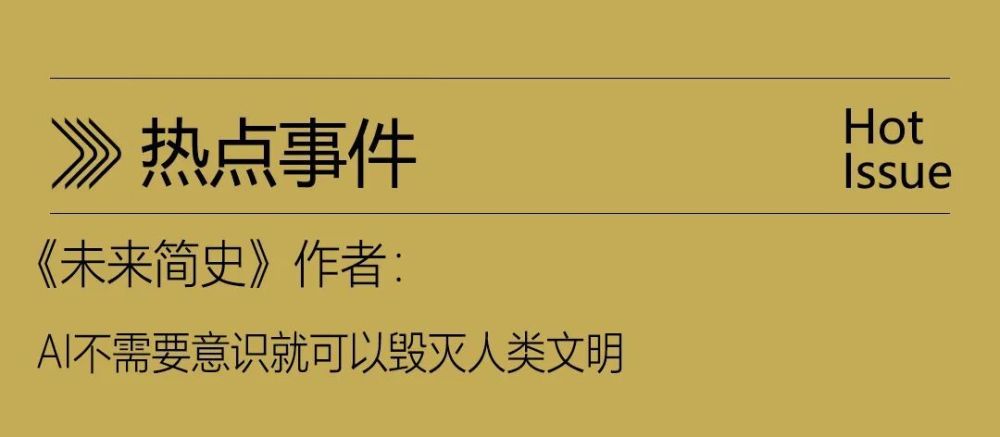 热点事件

Hot
Issue

《未来简史》作者：

AI不需要意识就可以毁灭人类文明